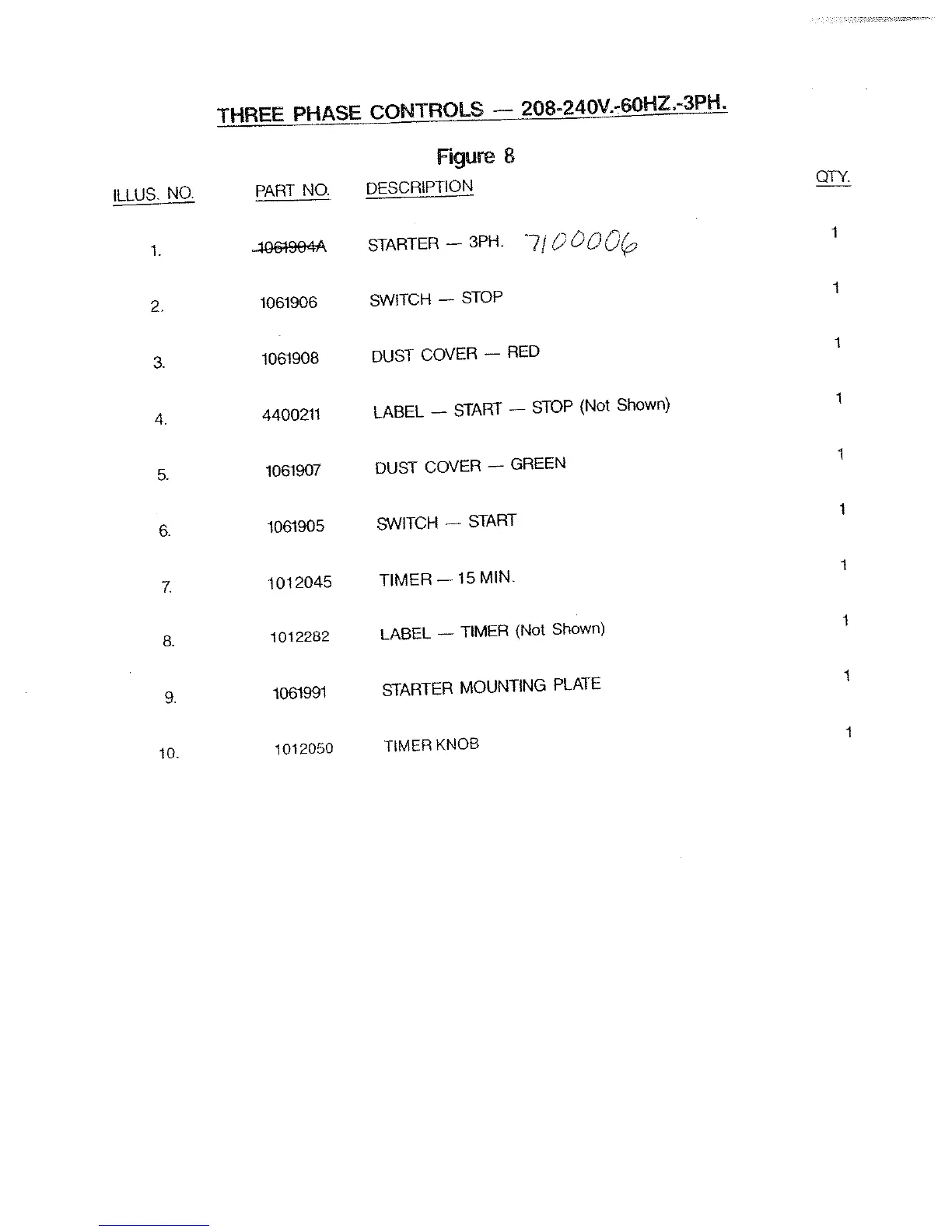 THREE PHASE CONTROLS — 208-240V.-60HZ.-3PH.

Figure 8

| ILLUS. NO. | PART NO. | DESCRIPTION | QTY. |
|---|---|---|---|
| 1. | ~~1061904A~~ | STARTER — 3PH. 7100006 | 1 |
| 2. | 1061906 | SWITCH — STOP | 1 |
| 3. | 1061908 | DUST COVER — RED | 1 |
| 4. | 4400211 | LABEL — START — STOP (Not Shown) | 1 |
| 5. | 1061907 | DUST COVER — GREEN | 1 |
| 6. | 1061905 | SWITCH — START | 1 |
| 7. | 1012045 | TIMER — 15 MIN. | 1 |
| 8. | 1012282 | LABEL — TIMER (Not Shown) | 1 |
| 9. | 1061991 | STARTER MOUNTING PLATE | 1 |
| 10. | 1012050 | TIMER KNOB | 1 |